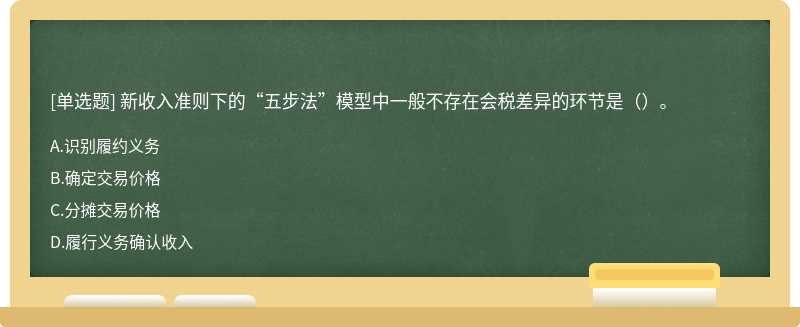 [单选题] 新收入准则下的“五步法”模型中一般不存在会税差异的环节是（）。

A.识别履约义务

B.确定交易价格

C.分摊交易价格

D.履行义务确认收入